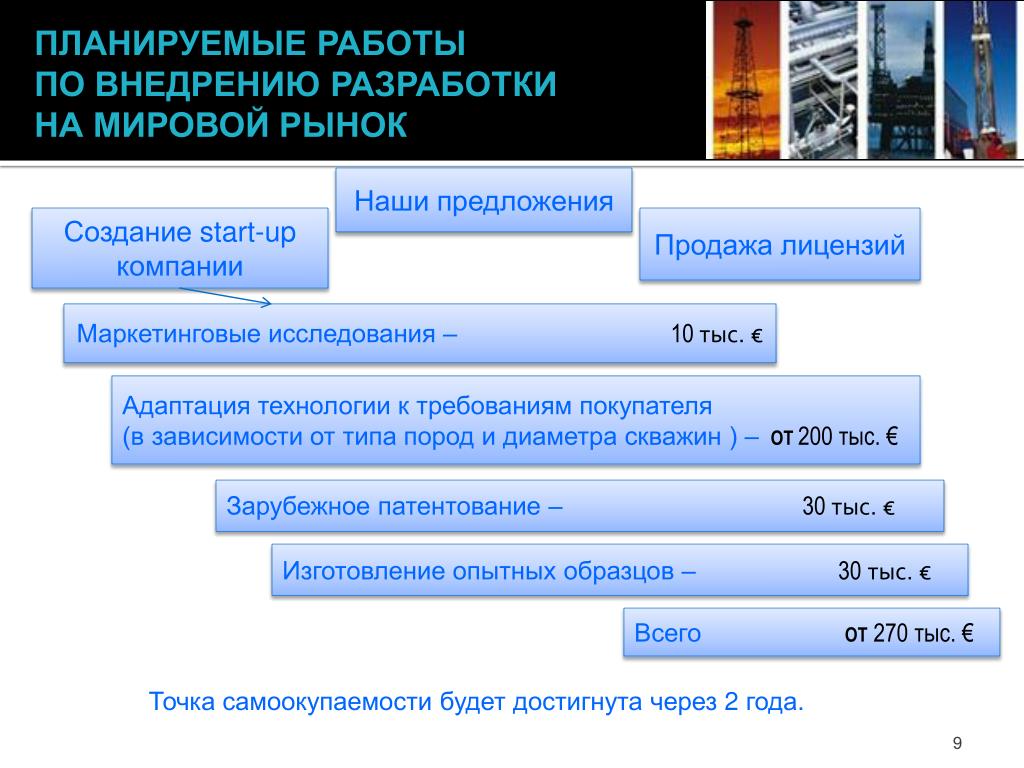 ПЛАНИРУЕМЫЕ РАБОТЫ
ПО ВНЕДРЕНИЮ РАЗРАБОТКИ
НА МИРОВОЙ РЫНОК

Наши предложения

Создание start-up компании

Продажа лицензий

Маркетинговые исследования – 10 тыс. €

Адаптация технологии к требованиям покупателя
(в зависимости от типа пород и диаметра скважин ) – от 200 тыс. €

Зарубежное патентование – 30 тыс. €

Изготовление опытных образцов – 30 тыс. €

Всего от 270 тыс. €

Точка самоокупаемости будет достигнута через 2 года.

9